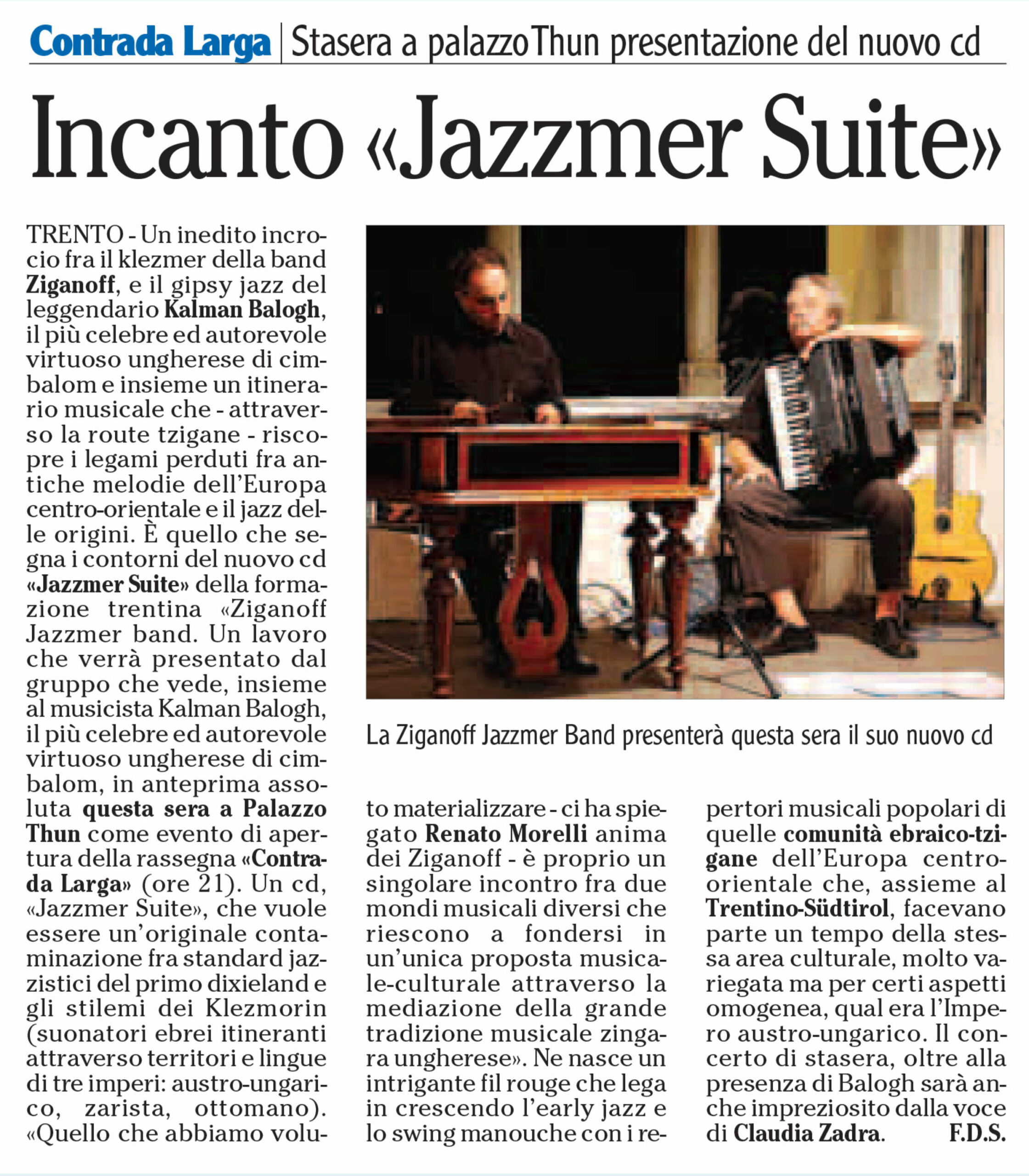 Contrada Larga | Stasera a palazzo Thun presentazione del nuovo cd

Incanto «Jazzmer Suite»

TRENTO - Un inedito incrocio fra il klezmer della band Ziganoff, e il gipsy jazz del leggendario Kalman Balogh, il più celebre ed autorevole virtuoso ungherese di cimbalom e insieme un itinerario musicale che - attraverso la route tzigane - riscopre i legami perduti fra antiche melodie dell'Europa centro-orientale e il jazz delle origini. È quello che segna i contorni del nuovo cd «Jazzmer Suite» della formazione trentina «Ziganoff Jazzmer band. Un lavoro che verrà presentato dal gruppo che vede, insieme al musicista Kalman Balogh, il più celebre ed autorevole virtuoso ungherese di cimbalom, in anteprima assoluta questa sera a Palazzo Thun come evento di apertura della rassegna «Contrada Larga» (ore 21). Un cd, «Jazzmer Suite», che vuole essere un'originale contaminazione fra standard jazzistici del primo dixieland e gli stilemi dei Klezmorin (suonatori ebrei itineranti attraverso territori e lingue di tre imperi: austro-ungarico, zarista, ottomano). «Quello che abbiamo voluto materializzare - ci ha spiegato Renato Morelli anima dei Ziganoff - è proprio un singolare incontro fra due mondi musicali diversi che riescono a fondersi in un'unica proposta musicale-culturale attraverso la mediazione della grande tradizione musicale zingara ungherese». Ne nasce un intrigante fil rouge che lega in crescendo l'early jazz e lo swing manouche con i repertori musicali popolari di quelle comunità ebraico-tzigane dell'Europa centro-orientale che, assieme al Trentino-Südtirol, facevano parte un tempo della stessa area culturale, molto variegata ma per certi aspetti omogenea, qual era l'Impero austro-ungarico. Il concerto di stasera, oltre alla presenza di Balogh sarà anche impreziosito dalla voce di Claudia Zadra. F.D.S.

La Ziganoff Jazzmer Band presenterà questa sera il suo nuovo cd